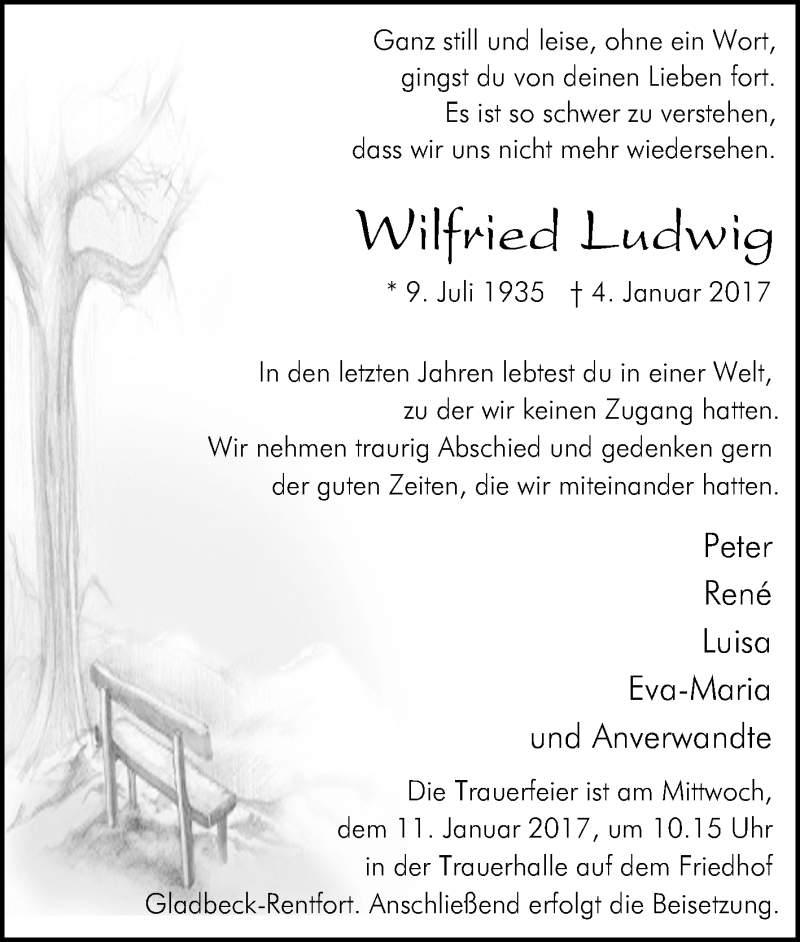 Ganz still und leise, ohne ein Wort,
gingst du von deinen Lieben fort.
Es ist so schwer zu verstehen,
dass wir uns nicht mehr wiedersehen.

Wilfried Ludwig

* 9. Juli 1935 † 4. Januar 2017

In den letzten Jahren lebtest du in einer Welt,
zu der wir keinen Zugang hatten.
Wir nehmen traurig Abschied und gedenken gern
der guten Zeiten, die wir miteinander hatten.

Peter
René
Luisa
Eva-Maria
und Anverwandte

Die Trauerfeier ist am Mittwoch,
dem 11. Januar 2017, um 10.15 Uhr
in der Trauerhalle auf dem Friedhof
Gladbeck-Rentfort. Anschließend erfolgt die Beisetzung.